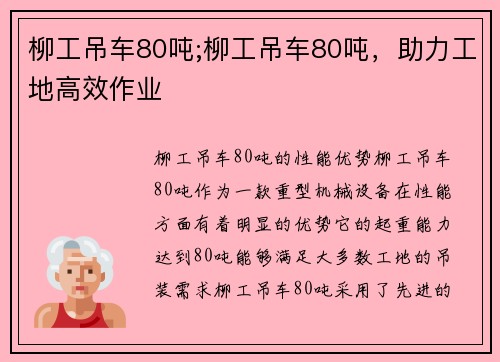 柳工吊车80吨;柳工吊车80吨，助力工地高效作业

柳工吊车80吨的性能优势柳工吊车80吨作为一款重型机械设备在性能方面有着明显的优势它的起重能力达到80吨能够满足大多数工地的吊装需求柳工吊车80吨采用了先进的